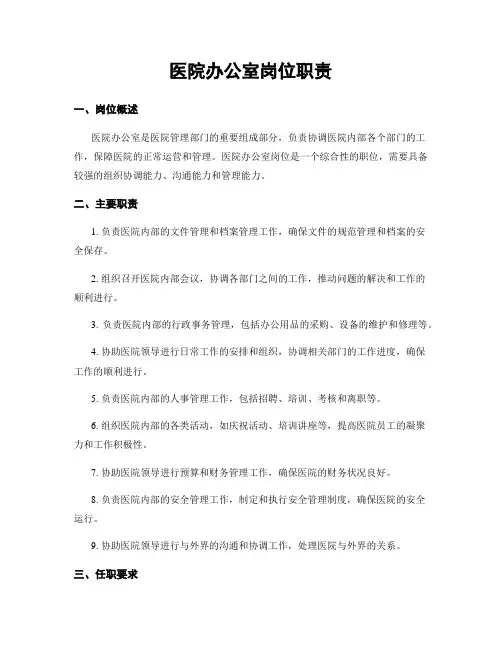 医院办公室岗位职责

一、岗位概述

医院办公室是医院管理部门的重要组成部分，负责协调医院内部各个部门的工作，保障医院的正常运营和管理。医院办公室岗位是一个综合性的职位，需要具备较强的组织协调能力、沟通能力和管理能力。

二、主要职责

1. 负责医院内部的文件管理和档案管理工作，确保文件的规范管理和档案的安全保存。

2. 组织召开医院内部会议，协调各部门之间的工作，推动问题的解决和工作的顺利进行。

3. 负责医院内部的行政事务管理，包括办公用品的采购、设备的维护和修理等。

4. 协助医院领导进行日常工作的安排和组织，协调相关部门的工作进度，确保工作的顺利进行。

5. 负责医院内部的人事管理工作，包括招聘、培训、考核和离职等。

6. 组织医院内部的各类活动，如庆祝活动、培训讲座等，提高医院员工的凝聚力和工作积极性。

7. 协助医院领导进行预算和财务管理工作，确保医院的财务状况良好。

8. 负责医院内部的安全管理工作，制定和执行安全管理制度，确保医院的安全运行。

9. 协助医院领导进行与外界的沟通和协调工作，处理医院与外界的关系。

三、任职要求